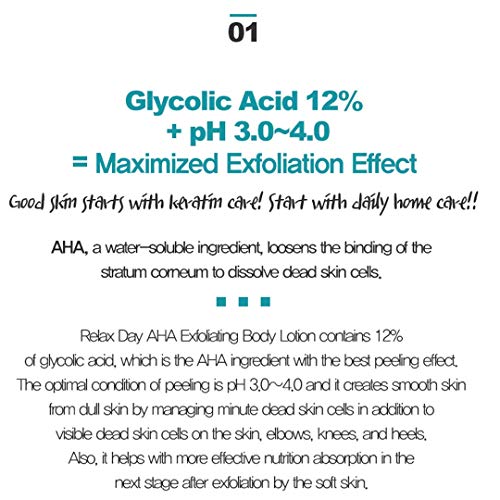 01

Glycolic Acid 12%
+ pH 3.0~4.0
= Maximized Exfoliation Effect

Good skin starts with keratin care! Start with daily home care!!

AHA, a water-soluble ingredient, loosens the binding of the stratum corneum to dissolve dead skin cells.

Relax Day AHA Exfoliating Body Lotion contains 12% of glycolic acid, which is the AHA ingredient with the best peeling effect. The optimal condition of peeling is pH 3.0~4.0 and it creates smooth skin from dull skin by managing minute dead skin cells in addition to visible dead skin cells on the skin, elbows, knees, and heels. Also, it helps with more effective nutrition absorption in the next stage after exfoliation by the soft skin.